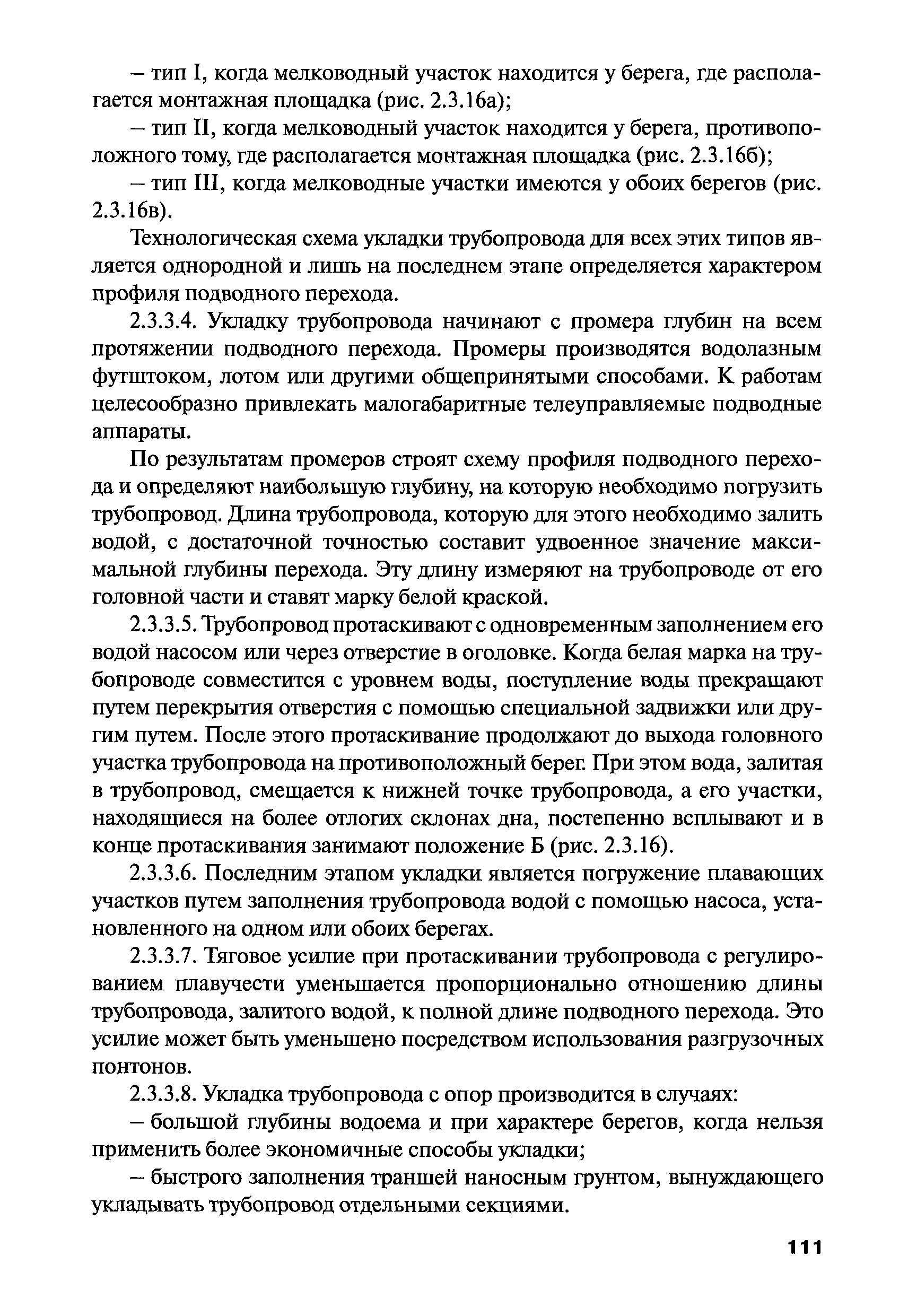 – тип I, когда мелководный участок находится у берега, где располагается монтажная площадка (рис. 2.3.16а);

– тип II, когда мелководный участок находится у берега, противоположного тому, где располагается монтажная площадка (рис. 2.3.16б);

– тип III, когда мелководные участки имеются у обоих берегов (рис. 2.3.16в).

Технологическая схема укладки трубопровода для всех этих типов является однородной и лишь на последнем этапе определяется характером профиля подводного перехода.

2.3.3.4. Укладку трубопровода начинают с промера глубин на всем протяжении подводного перехода. Промеры производятся водолазным футштоком, лотом или другими общепринятыми способами. К работам целесообразно привлекать малогабаритные телеуправляемые подводные аппараты.

По результатам промеров строят схему профиля подводного перехода и определяют наибольшую глубину, на которую необходимо погрузить трубопровод. Длина трубопровода, которую для этого необходимо залить водой, с достаточной точностью составит удвоенное значение максимальной глубины перехода. Эту длину измеряют на трубопроводе от его головной части и ставят марку белой краской.

2.3.3.5. Трубопровод протаскивают с одновременным заполнением его водой насосом или через отверстие в оголовке. Когда белая марка на трубопроводе совместится с уровнем воды, поступление воды прекращают путем перекрытия отверстия с помощью специальной задвижки или другим путем. После этого протаскивание продолжают до выхода головного участка трубопровода на противоположный берег. При этом вода, залитая в трубопровод, смещается к нижней точке трубопровода, а его участки, находящиеся на более отлогих склонах дна, постепенно всплывают и в конце протаскивания занимают положение Б (рис. 2.3.16).

2.3.3.6. Последним этапом укладки является погружение плавающих участков путем заполнения трубопровода водой с помощью насоса, установленного на одном или обоих берегах.

2.3.3.7. Тяговое усилие при протаскивании трубопровода с регулированием плавучести уменьшается пропорционально отношению длины трубопровода, залитого водой, к полной длине подводного перехода. Это усилие может быть уменьшено посредством использования разгрузочных понтонов.

2.3.3.8. Укладка трубопровода с опор производится в случаях:

– большой глубины водоема и при характере берегов, когда нельзя применить более экономичные способы укладки;

– быстрого заполнения траншей наносным грунтом, вынуждающего укладывать трубопровод отдельными секциями.

111